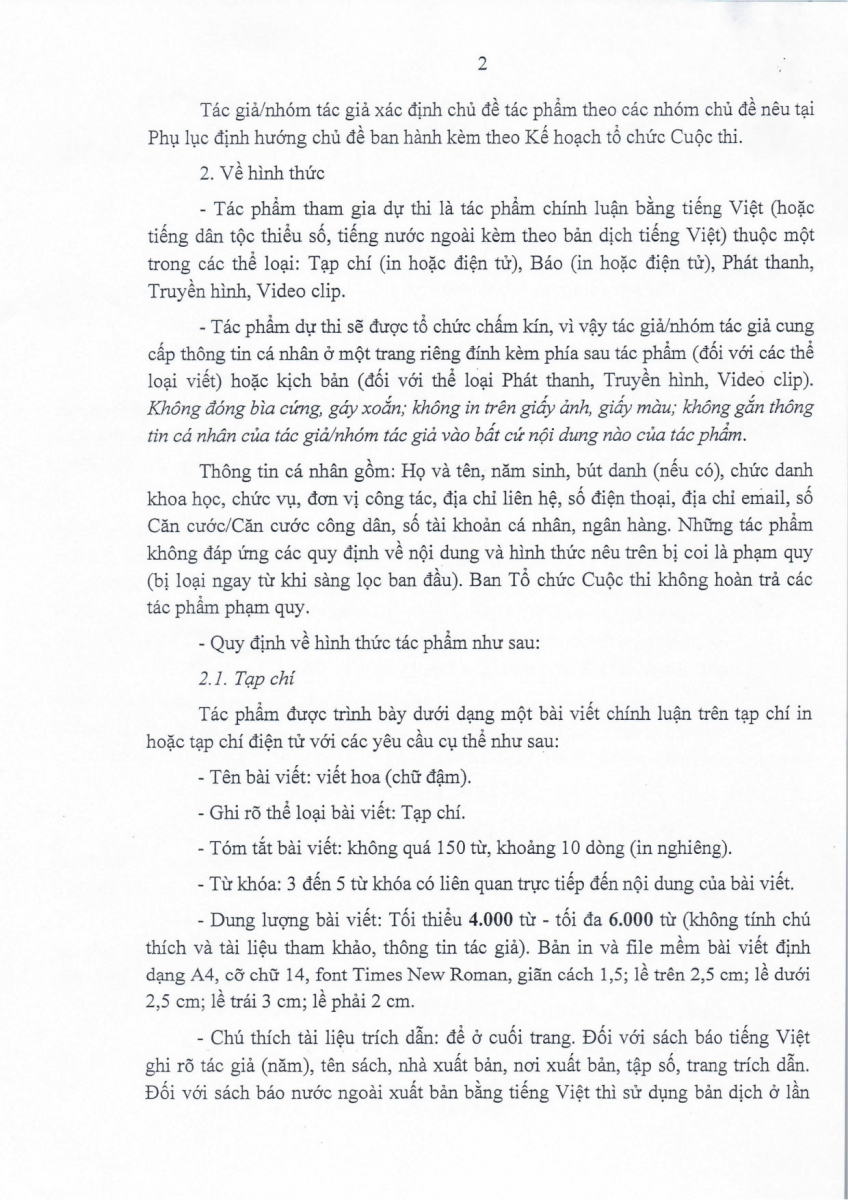 2

Tác giả/nhóm tác giả xác định chủ đề tác phẩm theo các nhóm chủ đề nêu tại Phụ lục định hướng chủ đề ban hành kèm theo Kế hoạch tổ chức Cuộc thi.

2. Về hình thức

- Tác phẩm tham gia dự thi là tác phẩm chính luận bằng tiếng Việt (hoặc tiếng dân tộc thiểu số, tiếng nước ngoài kèm theo bản dịch tiếng Việt) thuộc một trong các thể loại: Tạp chí (in hoặc điện tử), Báo (in hoặc điện tử), Phát thanh, Truyền hình, Video clip.

- Tác phẩm dự thi sẽ được tổ chức chấm kín, vì vậy tác giả/nhóm tác giả cung cấp thông tin cá nhân ở một trang riêng đính kèm phía sau tác phẩm (đối với các thể loại viết) hoặc kịch bản (đối với thể loại Phát thanh, Truyền hình, Video clip). Không đóng bìa cứng, gáy xoắn; không in trên giấy ảnh, giấy màu; không gắn thông tin cá nhân của tác giả/nhóm tác giả vào bất cứ nội dung nào của tác phẩm.

Thông tin cá nhân gồm: Họ và tên, năm sinh, bút danh (nếu có), chức danh khoa học, chức vụ, đơn vị công tác, địa chỉ liên hệ, số điện thoại, địa chỉ email, số Căn cước/Căn cước công dân, số tài khoản cá nhân, ngân hàng. Những tác phẩm không đáp ứng các quy định về nội dung và hình thức nêu trên bị coi là phạm quy (bị loại ngay từ khi sàng lọc ban đầu). Ban Tổ chức Cuộc thi không hoàn trả các tác phẩm phạm quy.

- Quy định về hình thức tác phẩm như sau:

2.1. Tạp chí

Tác phẩm được trình bày dưới dạng một bài viết chính luận trên tạp chí in hoặc tạp chí điện tử với các yêu cầu cụ thể như sau:

- Tên bài viết: viết hoa (chữ đậm).

- Ghi rõ thể loại bài viết: Tạp chí.

- Tóm tắt bài viết: không quá 150 từ, khoảng 10 dòng (in nghiêng).

- Từ khóa: 3 đến 5 từ khóa có liên quan trực tiếp đến nội dung của bài viết.

- Dung lượng bài viết: Tối thiểu 4.000 từ - tối đa 6.000 từ (không tính chú thích và tài liệu tham khảo, thông tin tác giả). Bản in và file mềm bài viết định dạng A4, cỡ chữ 14, font Times New Roman, giãn cách 1,5; lề trên 2,5 cm; lề dưới 2,5 cm; lề trái 3 cm; lề phải 2 cm.

- Chú thích tài liệu trích dẫn: để ở cuối trang. Đối với sách báo tiếng Việt ghi rõ tác giả (năm), tên sách, nhà xuất bản, nơi xuất bản, tập số, trang trích dẫn. Đối với sách báo nước ngoài xuất bản bằng tiếng Việt thì sử dụng bản dịch ở lần